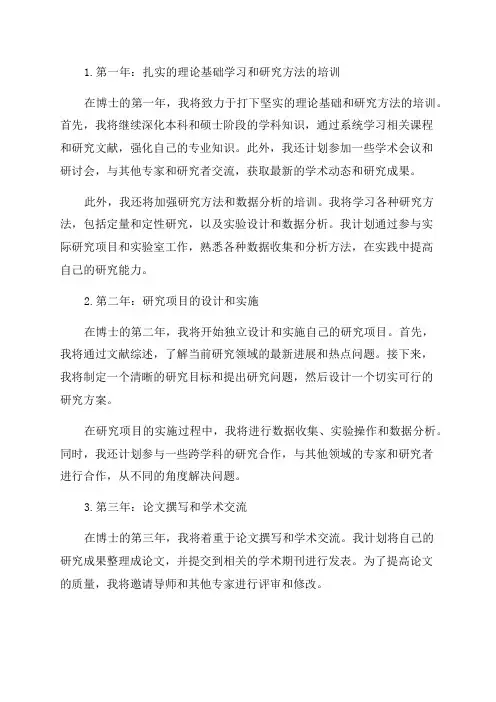 1.第一年：扎实的理论基础学习和研究方法的培训

在博士的第一年，我将致力于打下坚实的理论基础和研究方法的培训。首先，我将继续深化本科和硕士阶段的学科知识，通过系统学习相关课程和研究文献，强化自己的专业知识。此外，我还计划参加一些学术会议和研讨会，与其他专家和研究者交流，获取最新的学术动态和研究成果。

此外，我还将加强研究方法和数据分析的培训。我将学习各种研究方法，包括定量和定性研究，以及实验设计和数据分析。我计划通过参与实际研究项目和实验室工作，熟悉各种数据收集和分析方法，在实践中提高自己的研究能力。

2.第二年：研究项目的设计和实施

在博士的第二年，我将开始独立设计和实施自己的研究项目。首先，我将通过文献综述，了解当前研究领域的最新进展和热点问题。接下来，我将制定一个清晰的研究目标和提出研究问题，然后设计一个切实可行的研究方案。

在研究项目的实施过程中，我将进行数据收集、实验操作和数据分析。同时，我还计划参与一些跨学科的研究合作，与其他领域的专家和研究者进行合作，从不同的角度解决问题。

3.第三年：论文撰写和学术交流

在博士的第三年，我将着重于论文撰写和学术交流。我计划将自己的研究成果整理成论文，并提交到相关的学术期刊进行发表。为了提高论文的质量，我将邀请导师和其他专家进行评审和修改。